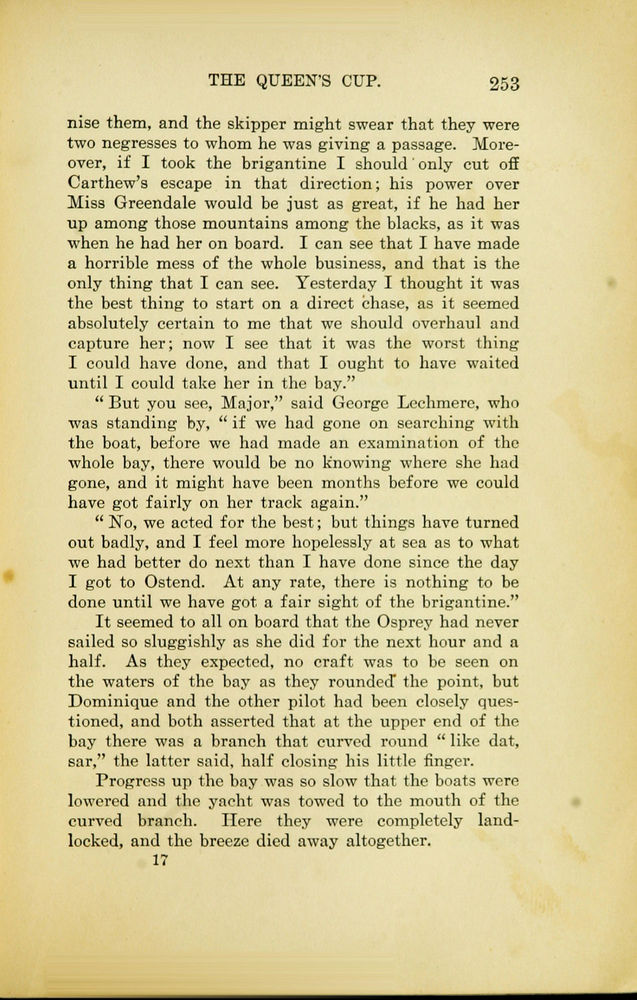 THE QUEEN'S CUP. 253

nise them, and the skipper might swear that they were two negresses to whom he was giving a passage. Moreover, if I took the brigantine I should only cut off Carthew's escape in that direction; his power over Miss Greendale would be just as great, if he had her up among those mountains among the blacks, as it was when he had her on board. I can see that I have made a horrible mess of the whole business, and that is the only thing that I can see. Yesterday I thought it was the best thing to start on a direct chase, as it seemed absolutely certain to me that we should overhaul and capture her; now I see that it was the worst thing I could have done, and that I ought to have waited until I could take her in the bay."

"But you see, Major," said George Lechmere, who was standing by, "if we had gone on searching with the boat, before we had made an examination of the whole bay, there would be no knowing where she had gone, and it might have been months before we could have got fairly on her track again."

"No, we acted for the best; but things have turned out badly, and I feel more hopelessly at sea as to what we had better do next than I have done since the day I got to Ostend. At any rate, there is nothing to be done until we have got a fair sight of the brigantine."

It seemed to all on board that the Osprey had never sailed so sluggishly as she did for the next hour and a half. As they expected, no craft was to be seen on the waters of the bay as they rounded the point, but Dominique and the other pilot had been closely questioned, and both asserted that at the upper end of the bay there was a branch that curved round "like dat, sar," the latter said, half closing his little finger.

Progress up the bay was so slow that the boats were lowered and the yacht was towed to the mouth of the curved branch. Here they were completely landlocked, and the breeze died away altogether.

17